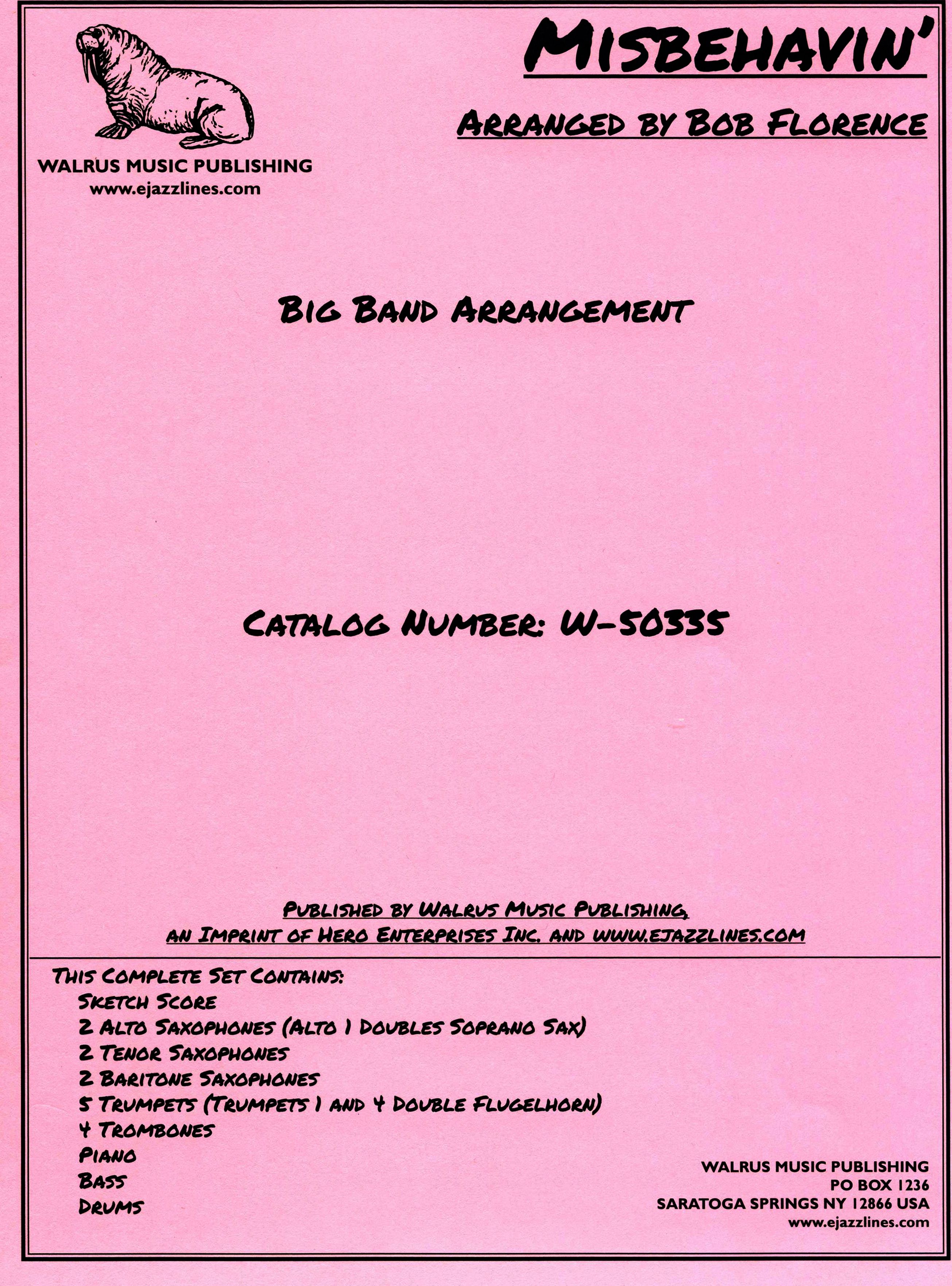 WALRUS MUSIC PUBLISHING
www.ejazzlines.com

MISBEHAVIN'

ARRANGED BY BOB FLORENCE

BIG BAND ARRANGEMENT

CATALOG NUMBER: W-50335

PUBLISHED BY WALRUS MUSIC PUBLISHING,
AN IMPRINT OF HERO ENTERPRISES INC. AND WWW.EJAZZLINES.COM

THIS COMPLETE SET CONTAINS:
SKETCH SCORE
2 ALTO SAXOPHONES (ALTO 1 DOUBLES SOPRANO SAX)
2 TENOR SAXOPHONES
2 BARITONE SAXOPHONES
5 TRUMPETS (TRUMPETS 1 AND 4 DOUBLE FLUGELHORN)
4 TROMBONES
PIANO
BASS
DRUMS

WALRUS MUSIC PUBLISHING
PO BOX 1236
SARATOGA SPRINGS NY 12866 USA
www.ejazzlines.com